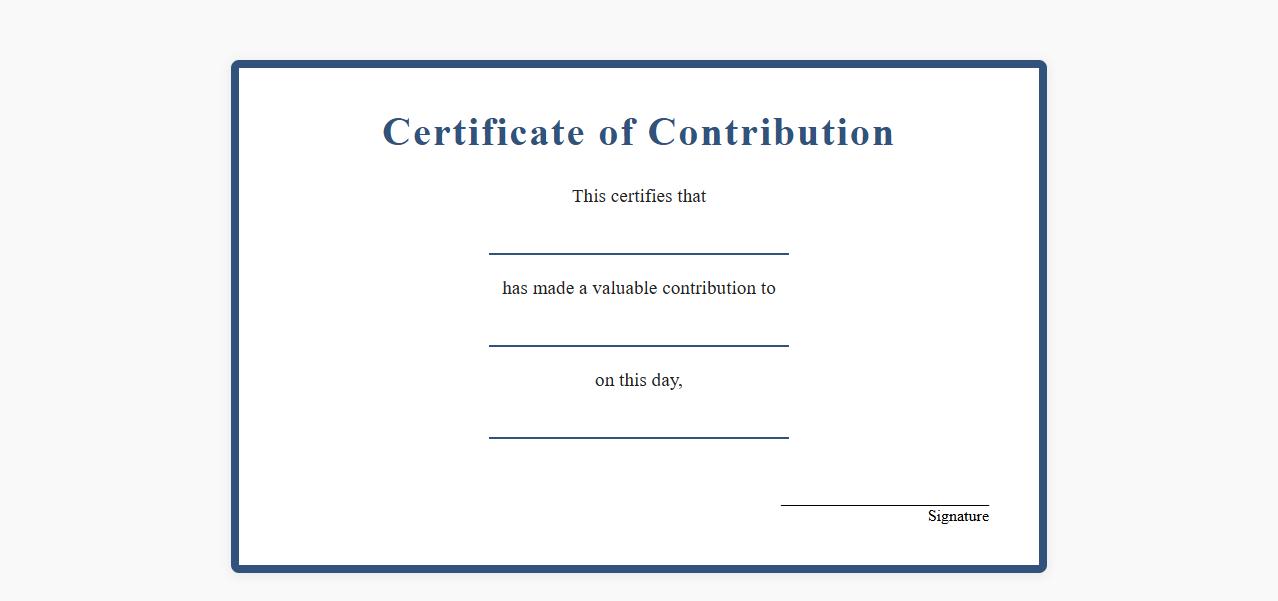 Certificate of Contribution

This certifies that

____

has made a valuable contribution to

____

on this day,

____

____
Signature